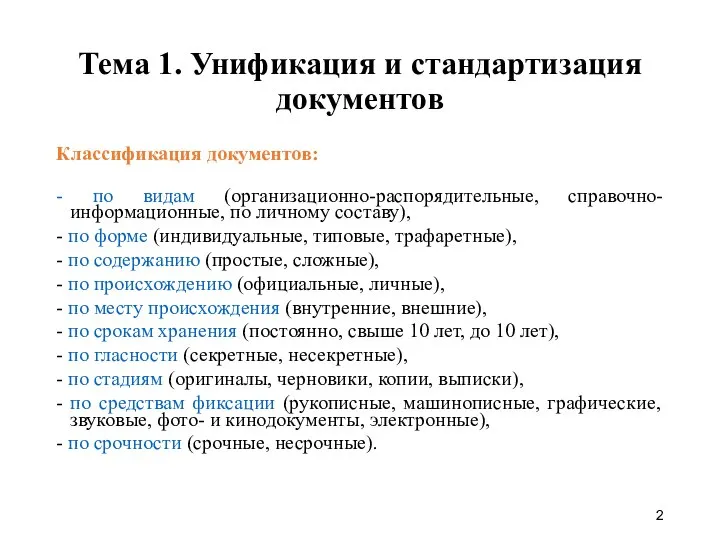 Тема 1. Унификация и стандартизация документов

Классификация документов:

- по видам (организационно-распорядительные, справочно-информационные, по личному составу),
- по форме (индивидуальные, типовые, трафаретные),
- по содержанию (простые, сложные),
- по происхождению (официальные, личные),
- по месту происхождения (внутренние, внешние),
- по срокам хранения (постоянно, свыше 10 лет, до 10 лет),
- по гласности (секретные, несекретные),
- по стадиям (оригиналы, черновики, копии, выписки),
- по средствам фиксации (рукописные, машинописные, графические, звуковые, фото- и кинодокументы, электронные),
- по срочности (срочные, несрочные).

2